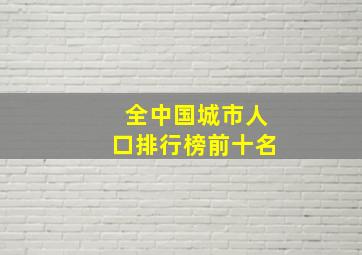 全中国城市人口排行榜前十名